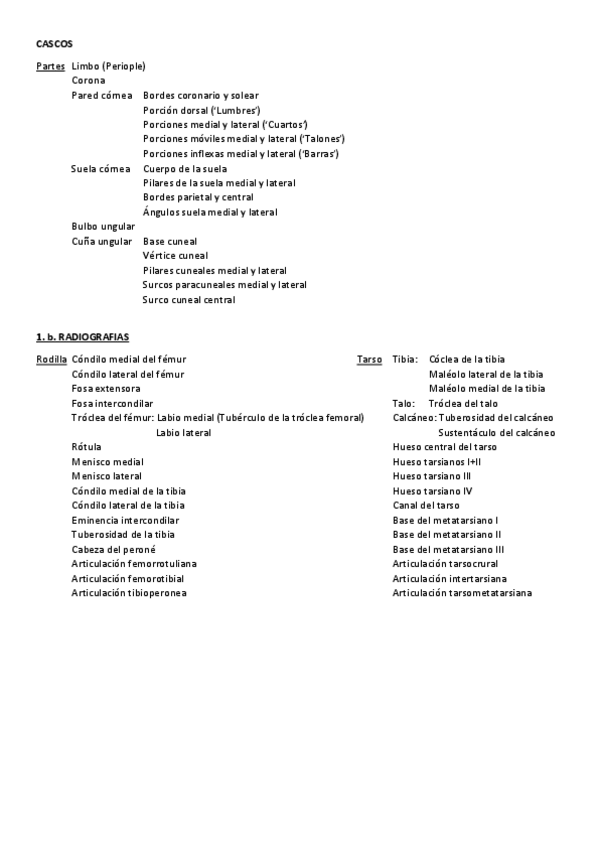 CASCOS

Partes Limbo (Periople)
Corona
Pared córnea Bordes coronario y solear
Porción dorsal ('Lumbres')
Porciones medial y lateral ('Cuartos')
Porciones móviles medial y lateral ('Talones')
Porciones inflexas medial y lateral ('Barras')
Suela córnea Cuerpo de la suela
Pilares de la suela medial y lateral
Bordes parietal y central
Ángulos suela medial y lateral
Bulbo ungular
Cuña ungular Base cuneal
Vértice cuneal
Pilares cuneales medial y lateral
Surcos paracuneales medial y lateral
Surco cuneal central

1. b. RADIOGRAFIAS

Rodilla Cóndilo medial del fémur
Cóndilo lateral del fémur
Fosa extensora
Fosa intercondilar
Tróclea del fémur: Labio medial (Tubérculo de la tróclea femoral)
Labio lateral
Rótula
Menisco medial
Menisco lateral
Cóndilo medial de la tibia
Cóndilo lateral de la tibia
Eminencia intercondilar
Tuberosidad de la tibia
Cabeza del peroné
Articulación femorrotuliana
Articulación femorotibial
Articulación tibioperonea

Tarso Tibia: Cóclea de la tibia
Maléolo lateral de la tibia
Maléolo medial de la tibia
Talo: Tróclea del talo
Calcáneo: Tuberosidad del calcáneo
Sustentáculo del calcáneo
Hueso central del tarso
Hueso tarsianos I+II
Hueso tarsiano III
Hueso tarsiano IV
Canal del tarso
Base del metatarsiano I
Base del metatarsiano II
Base del metatarsiano III
Articulación tarsocrural
Articulación intertarsiana
Articulación tarsometatarsiana